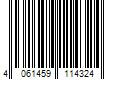 4 061459 114324